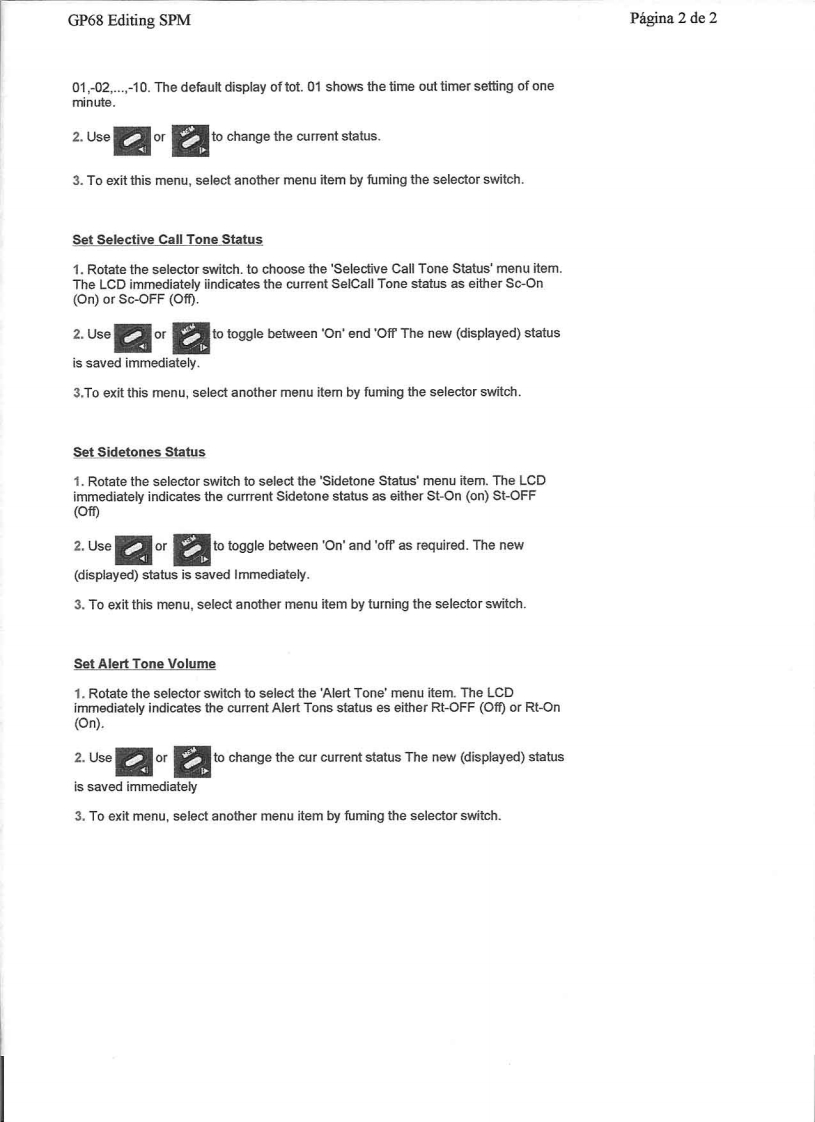 GP68 Editing SPM

Página 2 de 2

01,-02,...,-10. The default display of tot. 01 shows the time out timer setting of one minute.

2. Use or MEM to change the current status.

3. To exit this menu, select another menu item by fuming the selector switch.

Set Selective Call Tone Status

1. Rotate the selector switch. to choose the 'Selective Call Tone Status' menu item. The LCD immediately iindicates the current SelCall Tone status as either Sc-On (On) or Sc-OFF (Off).

2. Use or MEM to toggle between 'On' end 'Off' The new (displayed) status is saved immediately.

3.To exit this menu, select another menu item by fuming the selector switch.

Set Sidetones Status

1. Rotate the selector switch to select the 'Sidetone Status' menu item. The LCD immediately indicates the currrent Sidetone status as either St-On (on) St-OFF (Off)

2. Use or MEM to toggle between 'On' and 'off' as required. The new (displayed) status is saved Immediately.

3. To exit this menu, select another menu item by turning the selector switch.

Set Alert Tone Volume

1. Rotate the selector switch to select the 'Alert Tone' menu item. The LCD immediately indicates the current Alert Tons status es either Rt-OFF (Off) or Rt-On (On).

2. Use or MEM to change the cur current status The new (displayed) status is saved immediately

3. To exit menu, select another menu item by fuming the selector switch.